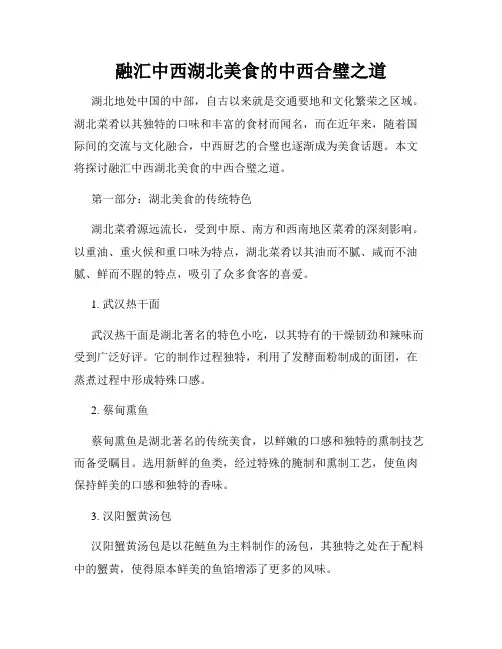 融汇中西湖北美食的中西合璧之道

湖北地处中国的中部，自古以来就是交通要地和文化繁荣之区域。湖北菜肴以其独特的口味和丰富的食材而闻名，而在近年来，随着国际间的交流与文化融合，中西厨艺的合璧也逐渐成为美食话题。本文将探讨融汇中西湖北美食的中西合璧之道。

第一部分：湖北美食的传统特色

湖北菜肴源远流长，受到中原、南方和西南地区菜肴的深刻影响。以重油、重火候和重口味为特点，湖北菜肴以其油而不腻、咸而不油腻、鲜而不腥的特点，吸引了众多食客的喜爱。

1. 武汉热干面

武汉热干面是湖北著名的特色小吃，以其特有的干燥韧劲和辣味而受到广泛好评。它的制作过程独特，利用了发酵面粉制成的面团，在蒸煮过程中形成特殊口感。

2. 蔡甸熏鱼

蔡甸熏鱼是湖北著名的传统美食，以鲜嫩的口感和独特的熏制技艺而备受瞩目。选用新鲜的鱼类，经过特殊的腌制和熏制工艺，使鱼肉保持鲜美的口感和独特的香味。

3. 汉阳蟹黄汤包

汉阳蟹黄汤包是以花鲢鱼为主料制作的汤包，其独特之处在于配料中的蟹黄，使得原本鲜美的鱼馅增添了更多的风味。